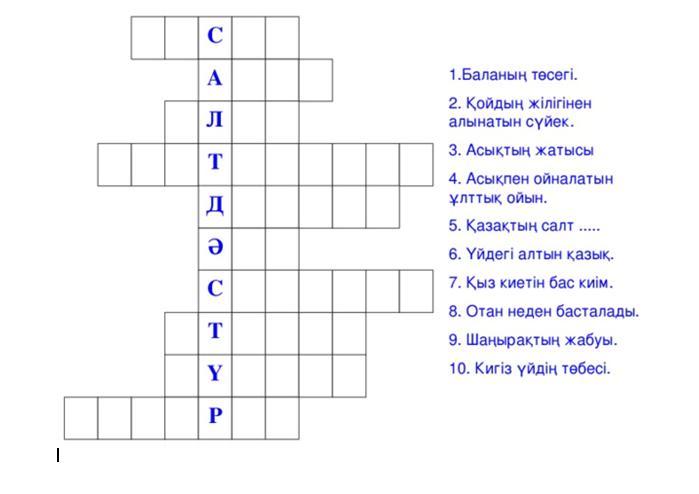 С
А
Л
Т
Д
Ә
С
Т
Ү
Р

1.Баланың төсегі.
2. Қойдың жілігінен алынатын сүйек.
3. Асықтың жатысы
4. Асықпен ойналатын ұлттық ойын.
5. Қазақтың салт .....
6. Үйдегі алтын қазық.
7. Қыз киетін бас киім.
8. Отан неден басталады.
9. Шаңырақтың жабуы.
10. Кигіз үйдің төбесі.